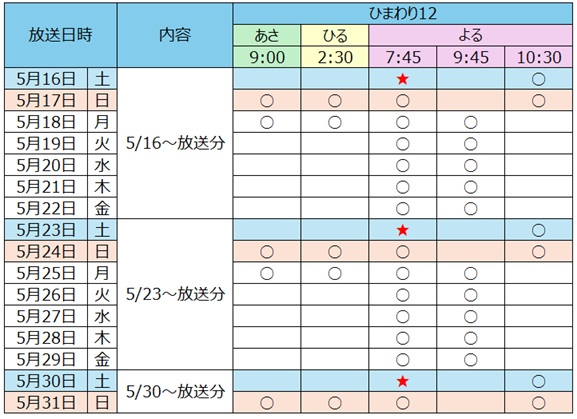 | 放送日時 | | 内容 | ひまわり12 | | | | |
|---|---|---|---|---|---|---|---|
| | | | あさ | ひる | よる | | |
| | | | 9:00 | 2:30 | 7:45 | 9:45 | 10:30 |
| 5月16日 | 土 | 5/16～放送分 | | | ★ | | ○ |
| 5月17日 | 日 | | ○ | ○ | ○ | | ○ |
| 5月18日 | 月 | | ○ | ○ | ○ | ○ | |
| 5月19日 | 火 | | | | ○ | ○ | |
| 5月20日 | 水 | | | | ○ | ○ | |
| 5月21日 | 木 | | | | ○ | ○ | |
| 5月22日 | 金 | | | | ○ | ○ | |
| 5月23日 | 土 | 5/23～放送分 | | | ★ | | ○ |
| 5月24日 | 日 | | ○ | ○ | ○ | | ○ |
| 5月25日 | 月 | | ○ | ○ | ○ | ○ | |
| 5月26日 | 火 | | | | ○ | ○ | |
| 5月27日 | 水 | | | | ○ | ○ | |
| 5月28日 | 木 | | | | ○ | ○ | |
| 5月29日 | 金 | | | | ○ | ○ | |
| 5月30日 | 土 | 5/30～放送分 | | | ★ | | ○ |
| 5月31日 | 日 | | ○ | ○ | ○ | | ○ |